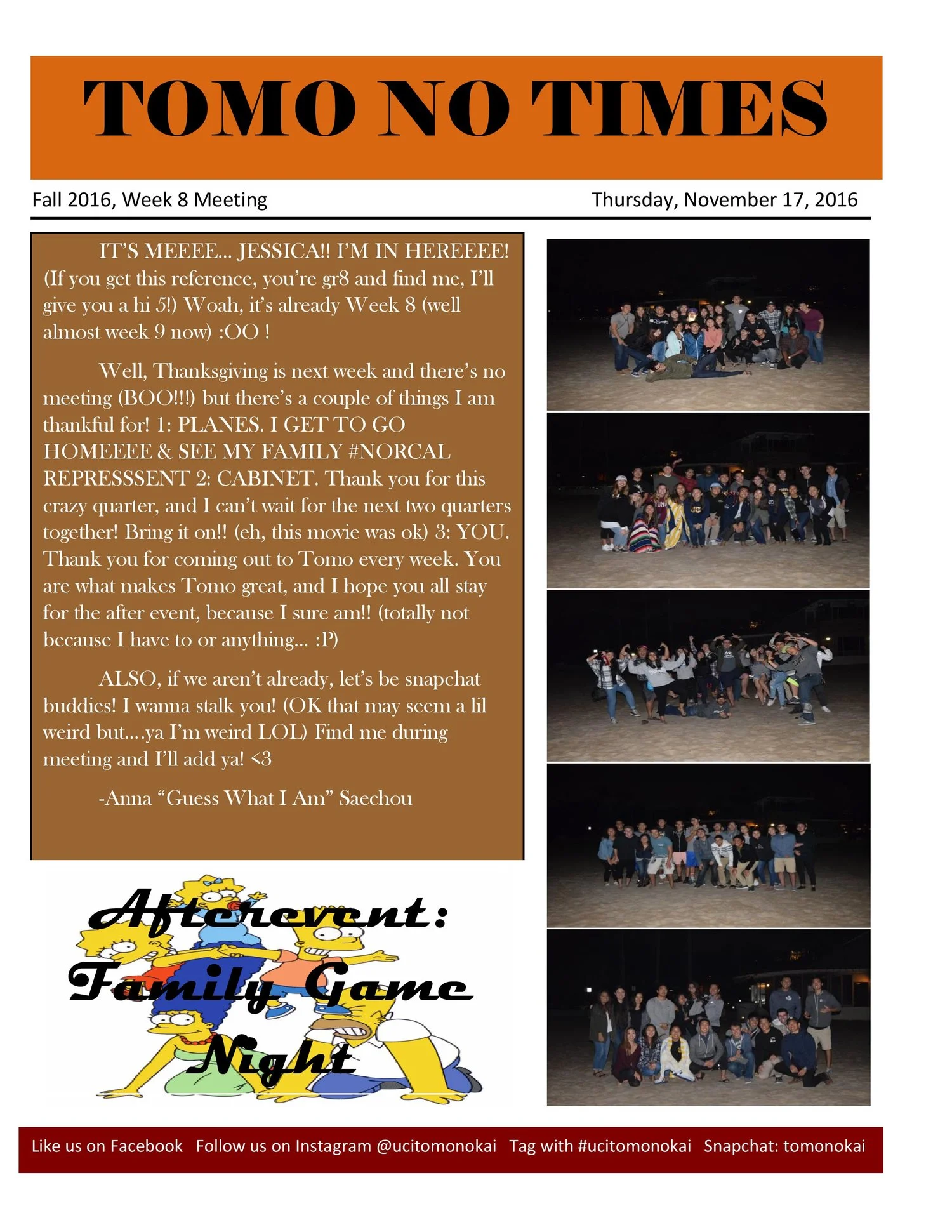 TOMO NO TIMES

Fall 2016, Week 8 Meeting

Thursday, November 17, 2016

IT'S MEEEE... JESSICA!! I'M IN HEREEEE! (If you get this reference, you're gr8 and find me, I'll give you a hi 5!) Woah, it's already Week 8 (well almost week 9 now) :OO !

Well, Thanksgiving is next week and there's no meeting (BOO!!!) but there's a couple of things I am thankful for! 1: PLANES. I GET TO GO HOMEEEE & SEE MY FAMILY #NORCAL REPRESSSENT 2: CABINET. Thank you for this crazy quarter, and I can't wait for the next two quarters together! Bring it on!! (eh, this movie was ok) 3: YOU. Thank you for coming out to Tomo every week. You are what makes Tomo great, and I hope you all stay for the after event, because I sure am!! (totally not because I have to or anything... :P)

ALSO, if we aren't already, let's be snapchat buddies! I wanna stalk you! (OK that may seem a lil weird but....ya I'm weird LOL) Find me during meeting and I'll add ya! <3

-Anna "Guess What I Am" Saechou

Afterevent: Family Game Night

Like us on Facebook Follow us on Instagram @ucitomonokai Tag with #ucitomonokai Snapchat: tomonokai